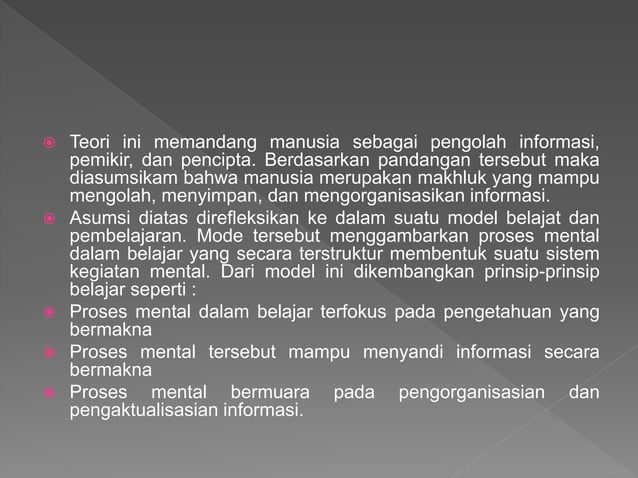 Teori ini memandang manusia sebagai pengolah informasi, pemikir, dan pencipta. Berdasarkan pandangan tersebut maka diasumsikam bahwa manusia merupakan makhluk yang mampu mengolah, menyimpan, dan mengorganisasikan informasi.

Asumsi diatas direfleksikan ke dalam suatu model belajat dan pembelajaran. Mode tersebut menggambarkan proses mental dalam belajar yang secara terstruktur membentuk suatu sistem kegiatan mental. Dari model ini dikembangkan prinsip-prinsip belajar seperti :

Proses mental dalam belajar terfokus pada pengetahuan yang bermakna

Proses mental tersebut mampu menyandi informasi secara bermakna

Proses mental bermuara pada pengorganisasian dan pengaktualisasian informasi.